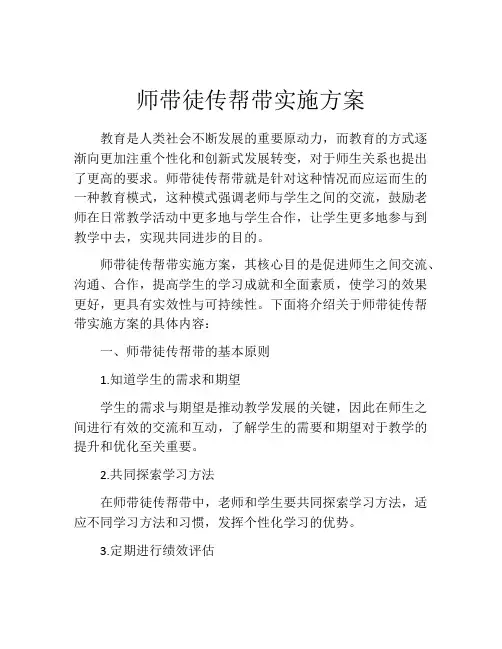 师带徒传帮带实施方案

教育是人类社会不断发展的重要原动力，而教育的方式逐渐向更加注重个性化和创新式发展转变，对于师生关系也提出了更高的要求。师带徒传帮带就是针对这种情况而应运而生的一种教育模式，这种模式强调老师与学生之间的交流，鼓励老师在日常教学活动中更多地与学生合作，让学生更多地参与到教学中去，实现共同进步的目的。

师带徒传帮带实施方案，其核心目的是促进师生之间交流、沟通、合作，提高学生的学习成就和全面素质，使学习的效果更好，更具有实效性与可持续性。下面将介绍关于师带徒传帮带实施方案的具体内容：

一、师带徒传帮带的基本原则

1.知道学生的需求和期望

学生的需求与期望是推动教学发展的关键，因此在师生之间进行有效的交流和互动，了解学生的需要和期望对于教学的提升和优化至关重要。

2.共同探索学习方法

在师带徒传帮带中，老师和学生要共同探索学习方法，适应不同学习方法和习惯，发挥个性化学习的优势。

3.定期进行绩效评估